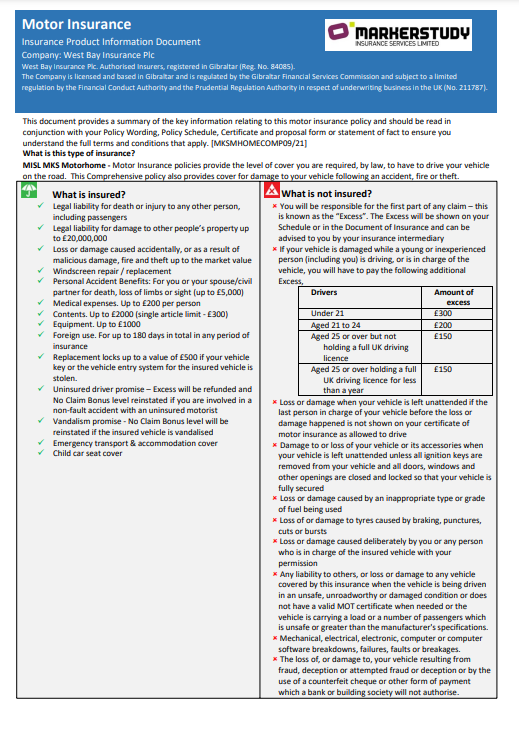 Motor Insurance

Insurance Product Information Document

Company: West Bay Insurance Plc

West Bay Insurance Plc. Authorised Insurers, registered in Gibraltar (Reg. No. 84085).
The Company is licensed and based in Gibraltar and is regulated by the Gibraltar Financial Services Commission and subject to a limited regulation by the Financial Conduct Authority and the Prudential Regulation Authority in respect of underwriting business in the UK (No. 211787).

MARKERSTUDY
INSURANCE SERVICES LIMITED

This document provides a summary of the key information relating to this motor insurance policy and should be read in conjunction with your Policy Wording, Policy Schedule, Certificate and proposal form or statement of fact to ensure you understand the full terms and conditions that apply. [MKSMHOMECOMP09/21]

What is this type of insurance?

MISL MKS Motorhome - Motor Insurance policies provide the level of cover you are required, by law, to have to drive your vehicle on the road. This Comprehensive policy also provides cover for damage to your vehicle following an accident, fire or theft.

What is insured?

✓ Legal liability for death or injury to any other person, including passengers
✓ Legal liability for damage to other people's property up to £20,000,000
✓ Loss or damage caused accidentally, or as a result of malicious damage, fire and theft up to the market value
✓ Windscreen repair / replacement
✓ Personal Accident Benefits: For you or your spouse/civil partner for death, loss of limbs or sight (up to £5,000)
✓ Medical expenses. Up to £200 per person
✓ Contents. Up to £2000 (single article limit - £300)
✓ Equipment. Up to £1000
✓ Foreign use. For up to 180 days in total in any period of insurance
✓ Replacement locks up to a value of £500 if your vehicle key or the vehicle entry system for the insured vehicle is stolen.
✓ Uninsured driver promise – Excess will be refunded and No Claim Bonus level reinstated if you are involved in a non-fault accident with an uninsured motorist
✓ Vandalism promise - No Claim Bonus level will be reinstated if the insured vehicle is vandalised
✓ Emergency transport & accommodation cover
✓ Child car seat cover

What is not insured?

× You will be responsible for the first part of any claim – this is known as the "Excess". The Excess will be shown on your Schedule or in the Document of Insurance and can be advised to you by your insurance intermediary
× If your vehicle is damaged while a young or inexperienced person (including you) is driving, or is in charge of the vehicle, you will have to pay the following additional Excess,

| Drivers | Amount of excess |
|---|---|
| Under 21 | £300 |
| Aged 21 to 24 | £200 |
| Aged 25 or over but not holding a full UK driving licence | £150 |
| Aged 25 or over holding a full UK driving licence for less than a year | £150 |

× Loss or damage when your vehicle is left unattended if the last person in charge of your vehicle before the loss or damage happened is not shown on your certificate of motor insurance as allowed to drive
× Damage to or loss of your vehicle or its accessories when your vehicle is left unattended unless all ignition keys are removed from your vehicle and all doors, windows and other openings are closed and locked so that your vehicle is fully secured
× Loss or damage caused by an inappropriate type or grade of fuel being used
× Loss of or damage to tyres caused by braking, punctures, cuts or bursts
× Loss or damage caused deliberately by you or any person who is in charge of the insured vehicle with your permission
× Any liability to others, or loss or damage to any vehicle covered by this insurance when the vehicle is being driven in an unsafe, unroadworthy or damaged condition or does not have a valid MOT certificate when needed or the vehicle is carrying a load or a number of passengers which is unsafe or greater than the manufacturer's specifications.
× Mechanical, electrical, electronic, computer or computer software breakdowns, failures, faults or breakages.
× The loss of, or damage to, your vehicle resulting from fraud, deception or attempted fraud or deception or by the use of a counterfeit cheque or other form of payment which a bank or building society will not authorise.